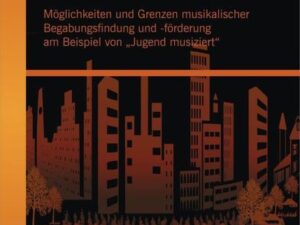 Möglichkeiten und Grenzen musikalischer Begabungsfindung und -förderung am Beispiel von „Jugend musiziert“